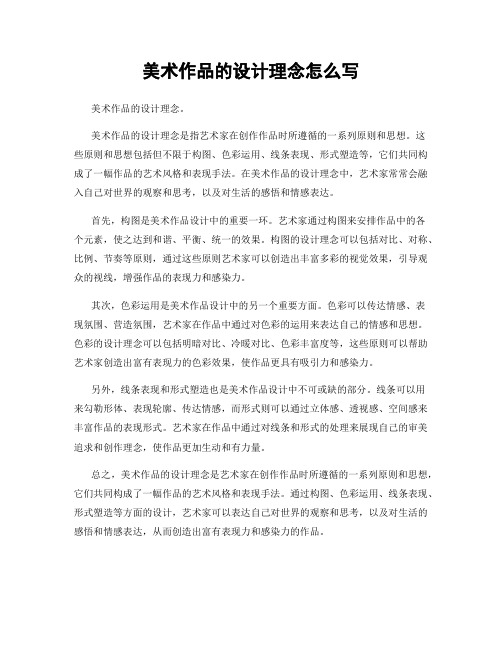 美术作品的设计理念怎么写

美术作品的设计理念。

美术作品的设计理念是指艺术家在创作作品时所遵循的一系列原则和思想。这些原则和思想包括但不限于构图、色彩运用、线条表现、形式塑造等，它们共同构成了一幅作品的艺术风格和表现手法。在美术作品的设计理念中，艺术家常常会融入自己对世界的观察和思考，以及对生活的感悟和情感表达。

首先，构图是美术作品设计中的重要一环。艺术家通过构图来安排作品中的各个元素，使之达到和谐、平衡、统一的效果。构图的设计理念可以包括对比、对称、比例、节奏等原则，通过这些原则艺术家可以创造出丰富多彩的视觉效果，引导观众的视线，增强作品的表现力和感染力。

其次，色彩运用是美术作品设计中的另一个重要方面。色彩可以传达情感、表现氛围、营造氛围，艺术家在作品中通过对色彩的运用来表达自己的情感和思想。色彩的设计理念可以包括明暗对比、冷暖对比、色彩丰富度等，这些原则可以帮助艺术家创造出富有表现力的色彩效果，使作品更具有吸引力和感染力。

另外，线条表现和形式塑造也是美术作品设计中不可或缺的部分。线条可以用来勾勒形体、表现轮廓、传达情感，而形式则可以通过立体感、透视感、空间感来丰富作品的表现形式。艺术家在作品中通过对线条和形式的处理来展现自己的审美追求和创作理念，使作品更加生动和有力量。

总之，美术作品的设计理念是艺术家在创作作品时所遵循的一系列原则和思想，它们共同构成了一幅作品的艺术风格和表现手法。通过构图、色彩运用、线条表现、形式塑造等方面的设计，艺术家可以表达自己对世界的观察和思考，以及对生活的感悟和情感表达，从而创造出富有表现力和感染力的作品。